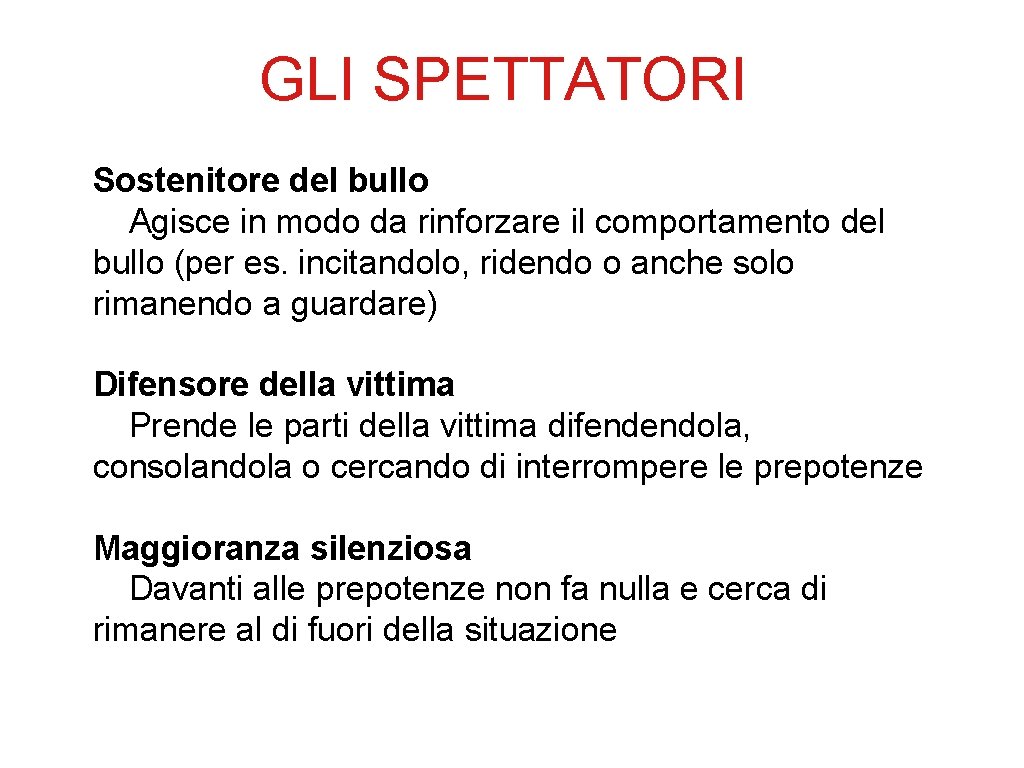 GLI SPETTATORI

Sostenitore del bullo

Agisce in modo da rinforzare il comportamento del bullo (per es. incitandolo, ridendo o anche solo rimanendo a guardare)

Difensore della vittima

Prende le parti della vittima difendendola, consolandola o cercando di interrompere le prepotenze

Maggioranza silenziosa

Davanti alle prepotenze non fa nulla e cerca di rimanere al di fuori della situazione